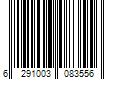 6 291003 083556